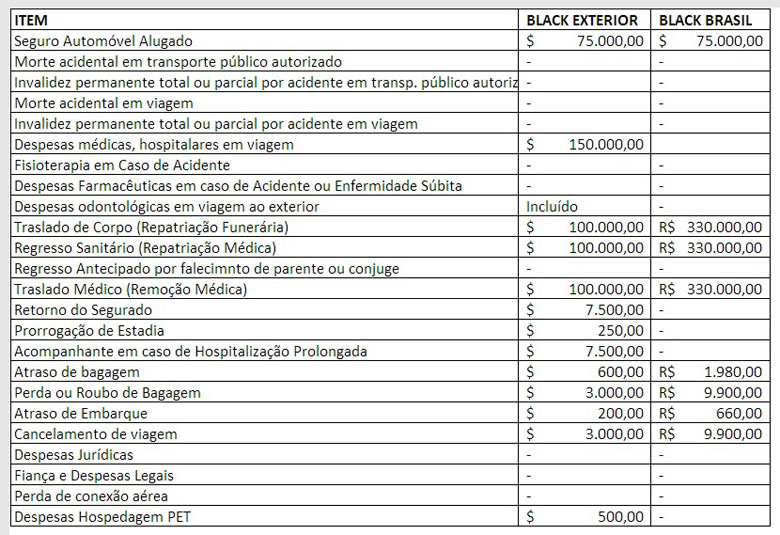 | ITEM | BLACK EXTERIOR | BLACK BRASIL |
|---|---|---|
| Seguro Automóvel Alugado | \$ 75.000,00 | \$ 75.000,00 |
| Morte acidental em transporte público autorizado | - | - |
| Invalidez permanente total ou parcial por acidente em transp. público autoriz | - | - |
| Morte acidental em viagem | - | - |
| Invalidez permanente total ou parcial por acidente em viagem | - | - |
| Despesas médicas, hospitalares em viagem | \$ 150.000,00 | |
| Fisioterapia em Caso de Acidente | - | - |
| Despesas Farmacêuticas em caso de Acidente ou Enfermidade Súbita | - | - |
| Despesas odontológicas em viagem ao exterior | Incluído | - |
| Traslado de Corpo (Repatriação Funerária) | \$ 100.000,00 | R\$ 330.000,00 |
| Regresso Sanitário (Repatriação Médica) | \$ 100.000,00 | R\$ 330.000,00 |
| Regresso Antecipado por falecimnto de parente ou conjuge | - | - |
| Traslado Médico (Remoção Médica) | \$ 100.000,00 | R\$ 330.000,00 |
| Retorno do Segurado | \$ 7.500,00 | - |
| Prorrogação de Estadia | \$ 250,00 | - |
| Acompanhante em caso de Hospitalização Prolongada | \$ 7.500,00 | - |
| Atraso de bagagem | \$ 600,00 | R\$ 1.980,00 |
| Perda ou Roubo de Bagagem | \$ 3.000,00 | R\$ 9.900,00 |
| Atraso de Embarque | \$ 200,00 | R\$ 660,00 |
| Cancelamento de viagem | \$ 3.000,00 | R\$ 9.900,00 |
| Despesas Jurídicas | - | - |
| Fiança e Despesas Legais | - | - |
| Perda de conexão aérea | - | - |
| Despesas Hospedagem PET | \$ 500,00 | - |